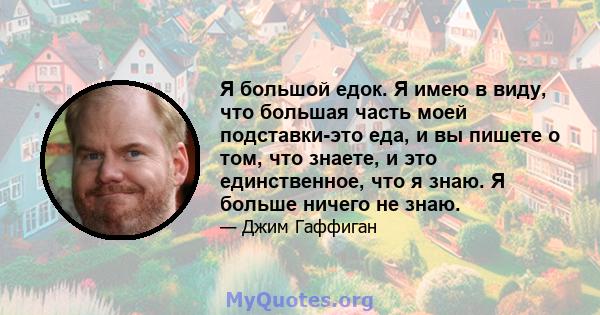 Я большой едок. Я имею в виду, что большая часть моей подставки-это еда, и вы пишете о том, что знаете, и это единственное, что я знаю. Я больше ничего не знаю.

— Джим Гаффиган

MyQuotes.org